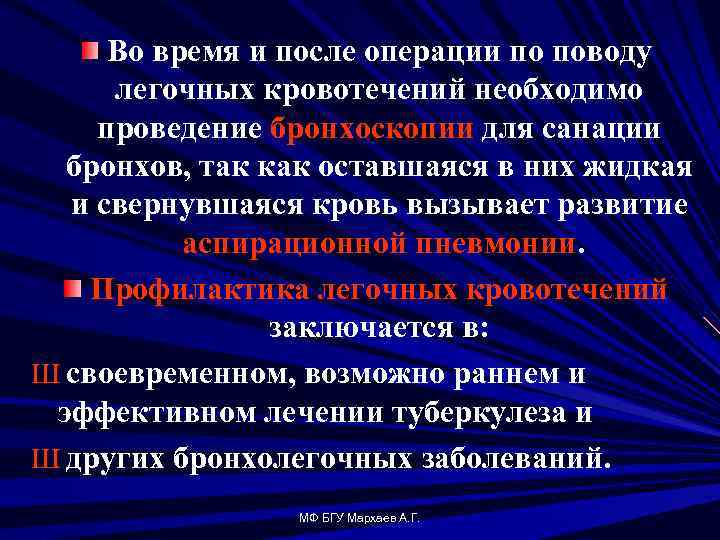 Во время и после операции по поводу легочных кровотечений необходимо проведение бронхоскопии для санации бронхов, так как оставшаяся в них жидкая и свернувшаяся кровь вызывает развитие аспирационной пневмонии.

Профилактика легочных кровотечений заключается в:

Ш своевременном, возможно раннем и эффективном лечении туберкулеза и

Ш других бронхолегочных заболеваний.

МФ БГУ Мархаев А.Г.